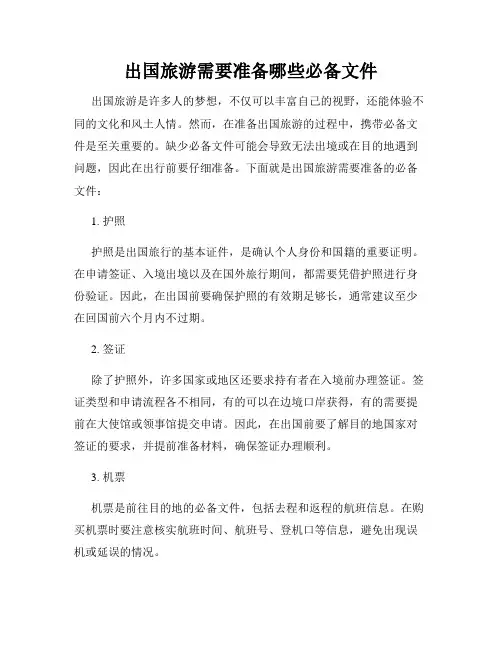 出国旅游需要准备哪些必备文件

出国旅游是许多人的梦想，不仅可以丰富自己的视野，还能体验不同的文化和风土人情。然而，在准备出国旅游的过程中，携带必备文件是至关重要的。缺少必备文件可能会导致无法出境或在目的地遇到问题，因此在出行前要仔细准备。下面就是出国旅游需要准备的必备文件：

1. 护照

护照是出国旅行的基本证件，是确认个人身份和国籍的重要证明。在申请签证、入境出境以及在国外旅行期间，都需要凭借护照进行身份验证。因此，在出国前要确保护照的有效期足够长，通常建议至少在回国前六个月内不过期。

2. 签证

除了护照外，许多国家或地区还要求持有者在入境前办理签证。签证类型和申请流程各不相同，有的可以在边境口岸获得，有的需要提前在大使馆或领事馆提交申请。因此，在出国前要了解目的地国家对签证的要求，并提前准备材料，确保签证办理顺利。

3. 机票

机票是前往目的地的必备文件，包括去程和返程的航班信息。在购买机票时要注意核实航班时间、航班号、登机口等信息，避免出现误机或延误的情况。